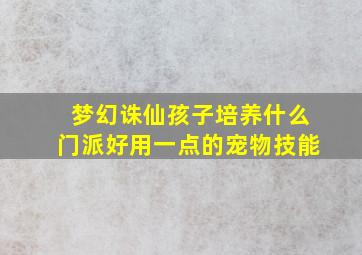 梦幻诛仙孩子培养什么门派好用一点的宠物技能